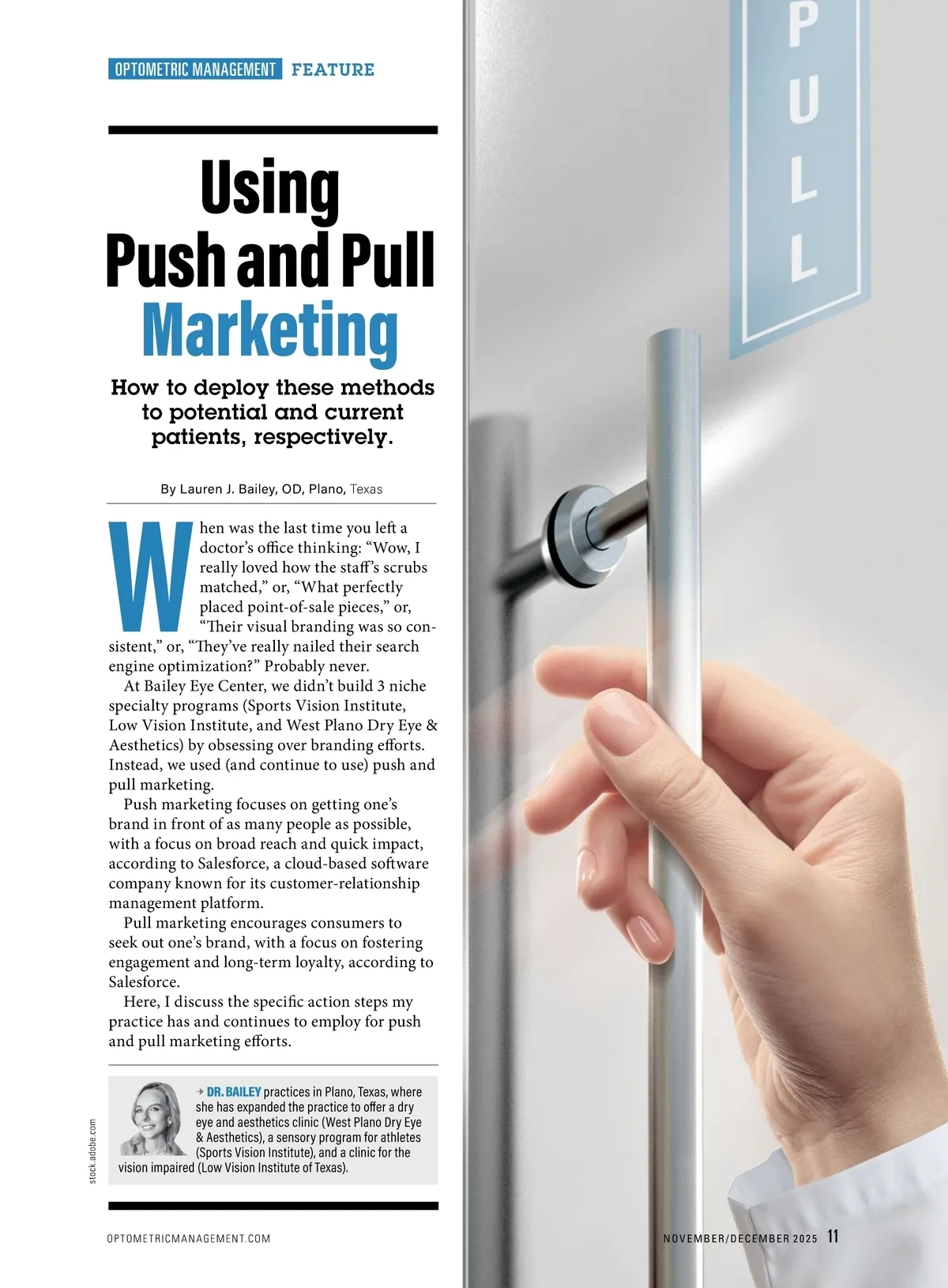 OPTOMETRIC MANAGEMENT FEATURE

Using Push and Pull Marketing

How to deploy these methods to potential and current patients, respectively.

By Lauren J. Bailey, OD, Plano, Texas

When was the last time you left a doctor's office thinking: "Wow, I really loved how the staff's scrubs matched," or, "What perfectly placed point-of-sale pieces," or, "Their visual branding was so consistent," or, "They've really nailed their search engine optimization?" Probably never.

At Bailey Eye Center, we didn't build 3 niche specialty programs (Sports Vision Institute, Low Vision Institute, and West Plano Dry Eye & Aesthetics) by obsessing over branding efforts. Instead, we used (and continue to use) push and pull marketing.

Push marketing focuses on getting one's brand in front of as many people as possible, with a focus on broad reach and quick impact, according to Salesforce, a cloud-based software company known for its customer-relationship management platform.

Pull marketing encourages consumers to seek out one's brand, with a focus on fostering engagement and long-term loyalty, according to Salesforce.

Here, I discuss the specific action steps my practice has and continues to employ for push and pull marketing efforts.

→ DR. BAILEY practices in Plano, Texas, where she has expanded the practice to offer a dry eye and aesthetics clinic (West Plano Dry Eye & Aesthetics), a sensory program for athletes (Sports Vision Institute), and a clinic for the vision impaired (Low Vision Institute of Texas).

stock.adobe.com

PULL

OPTOMETRICMANAGEMENT.COM

NOVEMBER/DECEMBER 2025 11